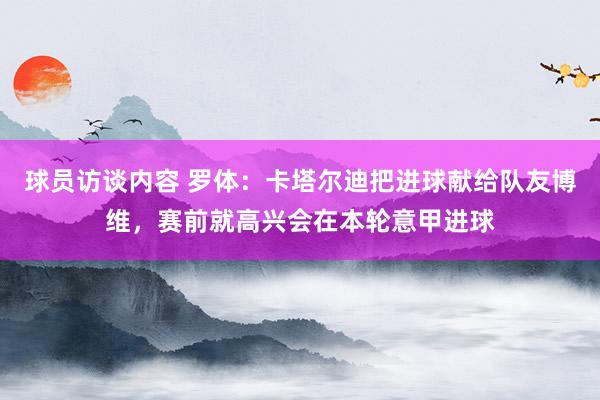 球员访谈内容 罗体：卡塔尔迪把进球献给队友博维，赛前就高兴会在本轮意甲进球